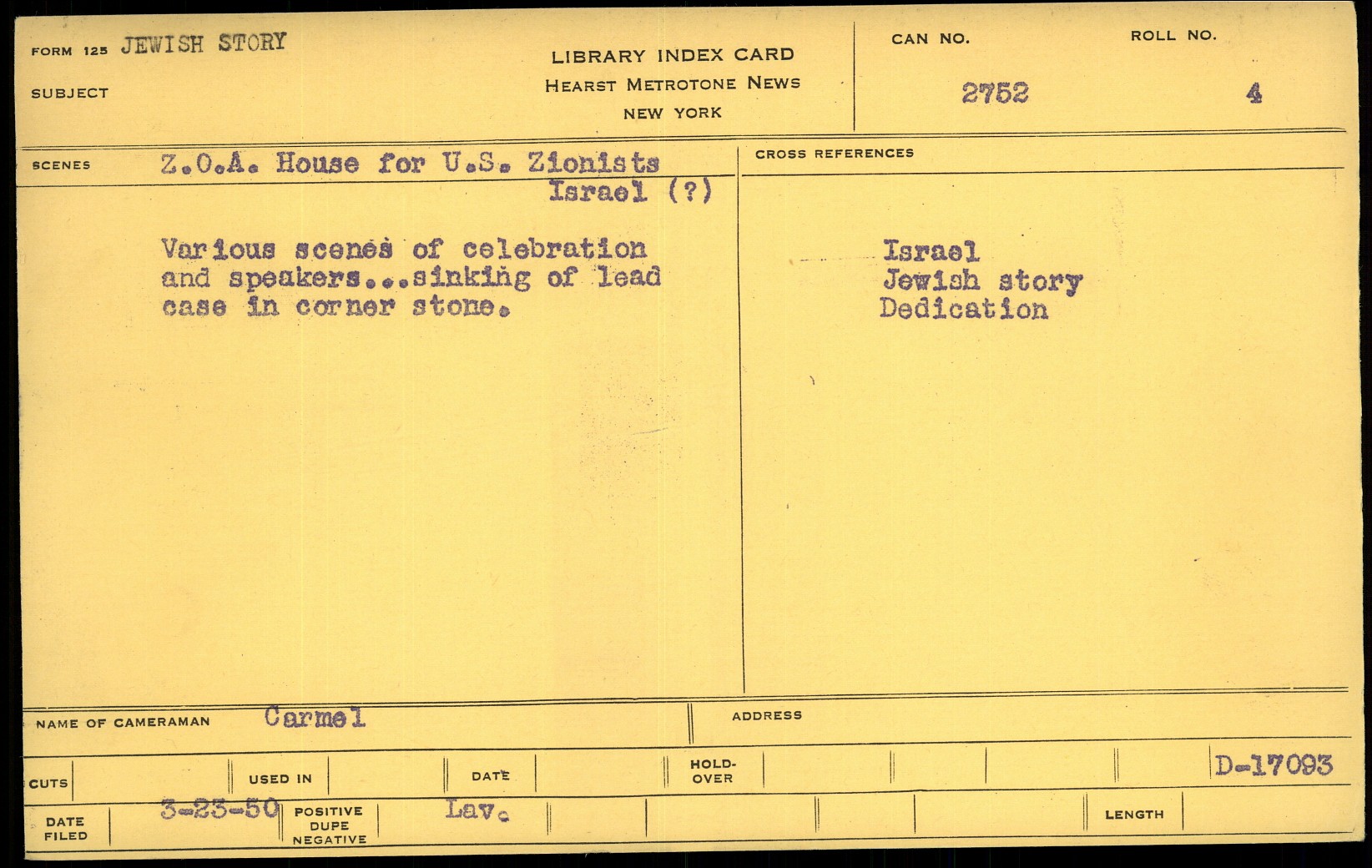 FORM 125 JEWISH STORY

SUBJECT

LIBRARY INDEX CARD
HEARST METROTONE NEWS
NEW YORK

CAN NO.
2752

ROLL NO.
4

SCENES Z.O.A. House for U.S. Zionists
Israel (?)

Various scenes of celebration and speakers...sinking of lead case in corner stone.

CROSS REFERENCES

Israel
Jewish story
Dedication

NAME OF CAMERAMAN Carmel

ADDRESS

CUTS

USED IN

DATE

HOLD-OVER

D-17093

DATE FILED 3-23-50

POSITIVE
DUPE
NEGATIVE

Lav.

LENGTH